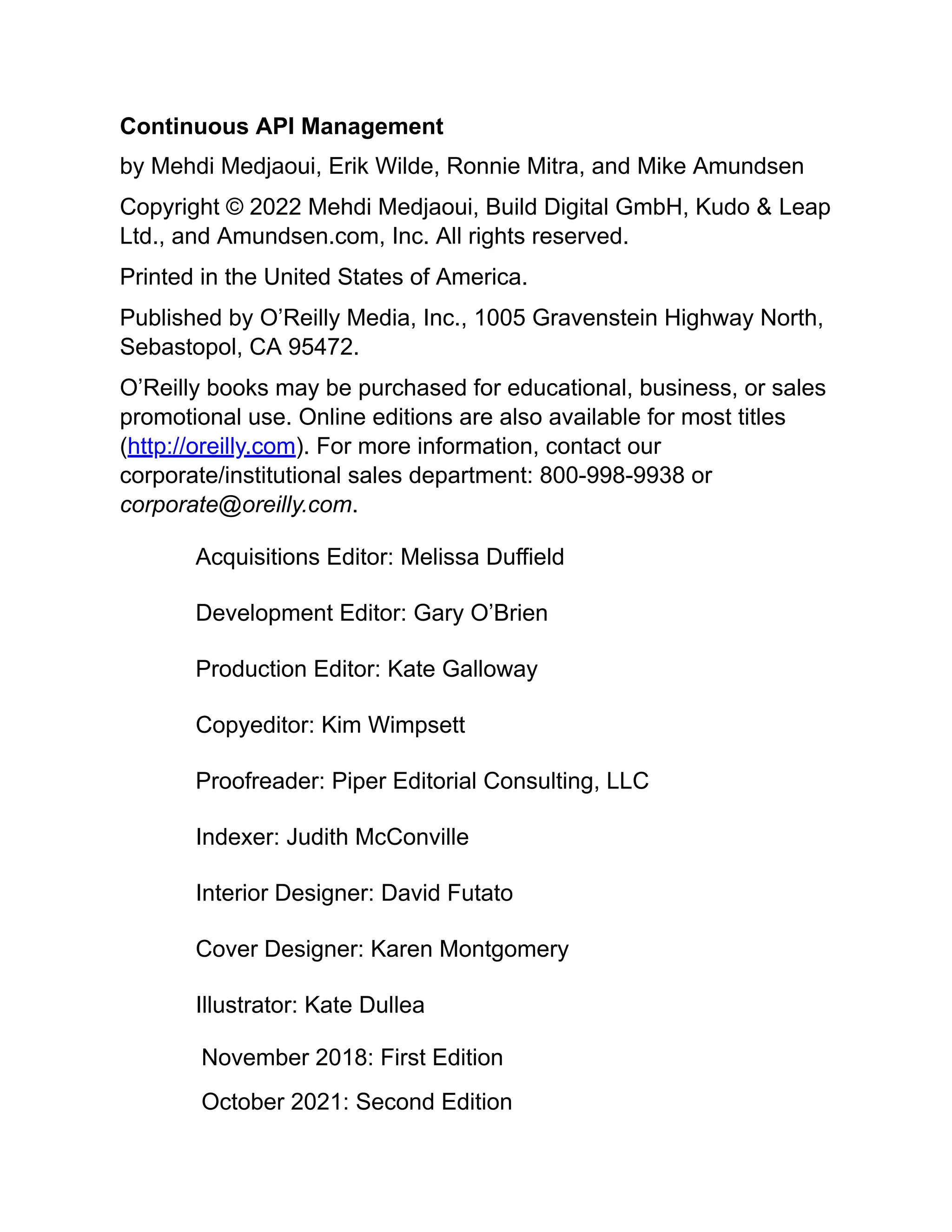 Continuous API Management

by Mehdi Medjaoui, Erik Wilde, Ronnie Mitra, and Mike Amundsen

Copyright © 2022 Mehdi Medjaoui, Build Digital GmbH, Kudo & Leap Ltd., and Amundsen.com, Inc. All rights reserved.

Printed in the United States of America.

Published by O’Reilly Media, Inc., 1005 Gravenstein Highway North, Sebastopol, CA 95472.

O’Reilly books may be purchased for educational, business, or sales promotional use. Online editions are also available for most titles (http://oreilly.com). For more information, contact our corporate/institutional sales department: 800-998-9938 or corporate@oreilly.com.

Acquisitions Editor: Melissa Duffield

Development Editor: Gary O’Brien

Production Editor: Kate Galloway

Copyeditor: Kim Wimpsett

Proofreader: Piper Editorial Consulting, LLC

Indexer: Judith McConville

Interior Designer: David Futato

Cover Designer: Karen Montgomery

Illustrator: Kate Dullea

November 2018: First Edition

October 2021: Second Edition